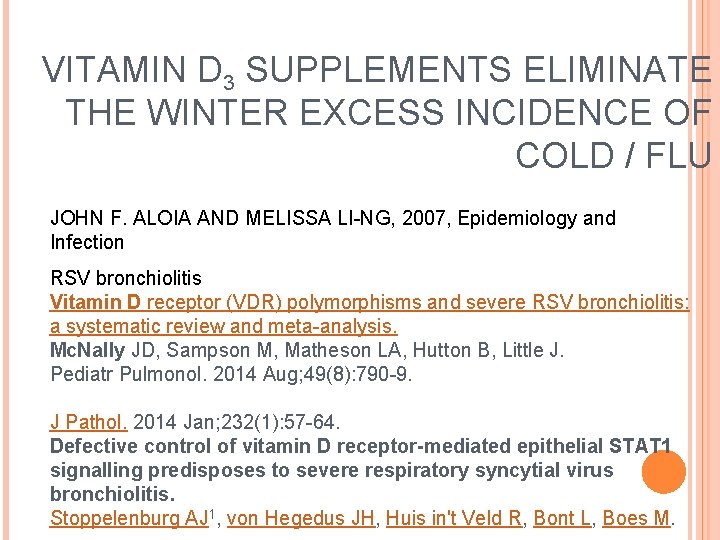 VITAMIN $D_3$ SUPPLEMENTS ELIMINATE THE WINTER EXCESS INCIDENCE OF COLD / FLU

JOHN F. ALOIA AND MELISSA LI-NG, 2007, Epidemiology and Infection

RSV bronchiolitis
Vitamin D receptor (VDR) polymorphisms and severe RSV bronchiolitis: a systematic review and meta-analysis.
McNally JD, Sampson M, Matheson LA, Hutton B, Little J.
Pediatr Pulmonol. 2014 Aug;49(8):790-9.

J Pathol. 2014 Jan;232(1):57-64.
Defective control of vitamin D receptor-mediated epithelial STAT1 signalling predisposes to severe respiratory syncytial virus bronchiolitis.
Stoppelenburg AJ$^{1}$, von Hegedus JH, Huis in't Veld R, Bont L, Boes M.